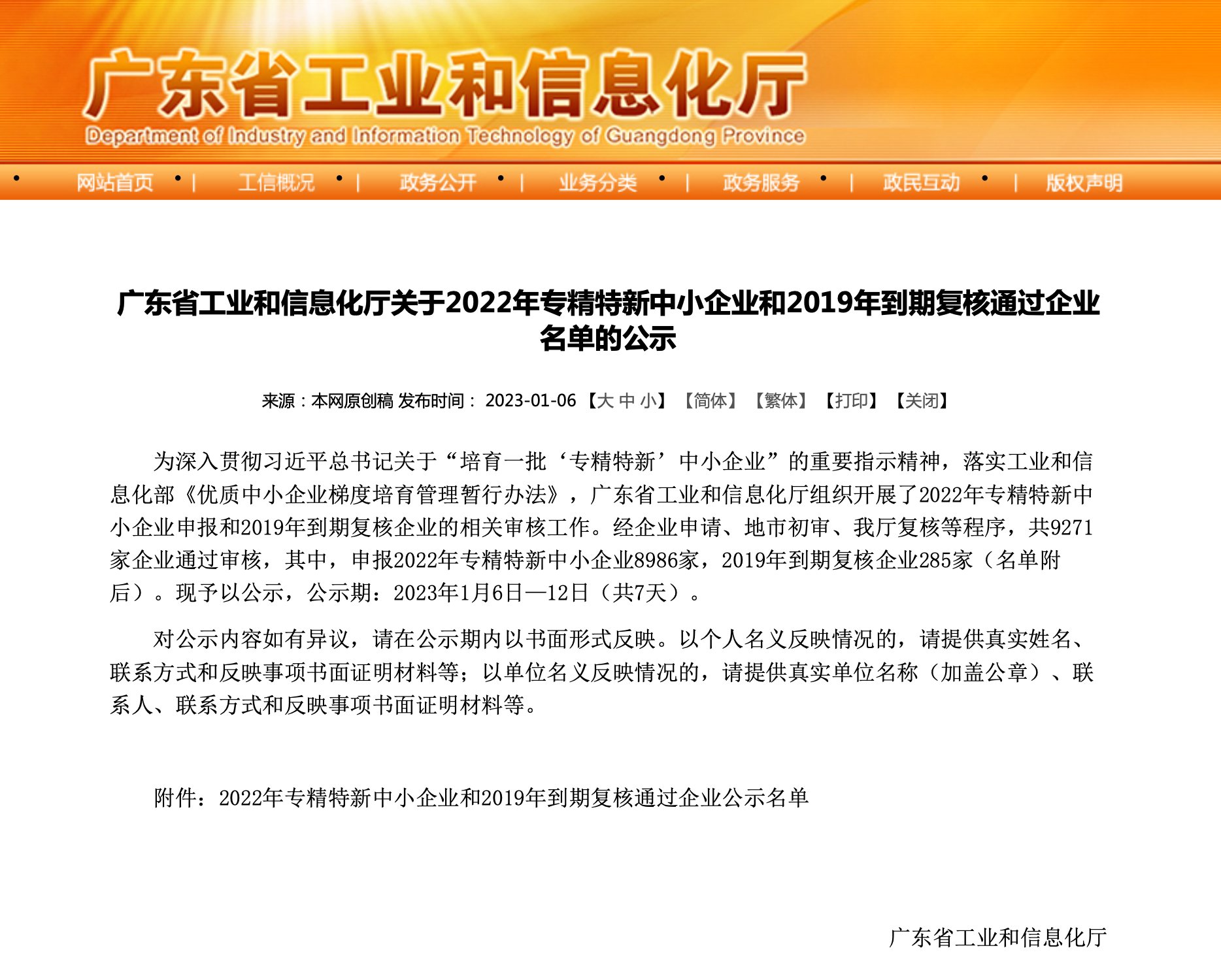 广东省工业和信息化厅
Department of Industry and Information Technology of Guangdong Province

网站首页 | 工信概况 | 政务公开 | 业务分类 | 政务服务 | 政民互动 | 版权声明

广东省工业和信息化厅关于2022年专精特新中小企业和2019年到期复核通过企业名单的公示

来源：本网原创稿 发布时间： 2023-01-06 【大 中 小】 【简体】 【繁体】 【打印】 【关闭】

为深入贯彻习近平总书记关于“培育一批‘专精特新’中小企业”的重要指示精神，落实工业和信息化部《优质中小企业梯度培育管理暂行办法》，广东省工业和信息化厅组织开展了2022年专精特新中小企业申报和2019年到期复核企业的相关审核工作。经企业申请、地市初审、我厅复核等程序，共9271家企业通过审核，其中，申报2022年专精特新中小企业8986家，2019年到期复核企业285家（名单附后）。现予以公示，公示期：2023年1月6日—12日（共7天）。

对公示内容如有异议，请在公示期内以书面形式反映。以个人名义反映情况的，请提供真实姓名、联系方式和反映事项书面证明材料等；以单位名义反映情况的，请提供真实单位名称（加盖公章）、联系人、联系方式和反映事项书面证明材料等。

附件：2022年专精特新中小企业和2019年到期复核通过企业公示名单

广东省工业和信息化厅